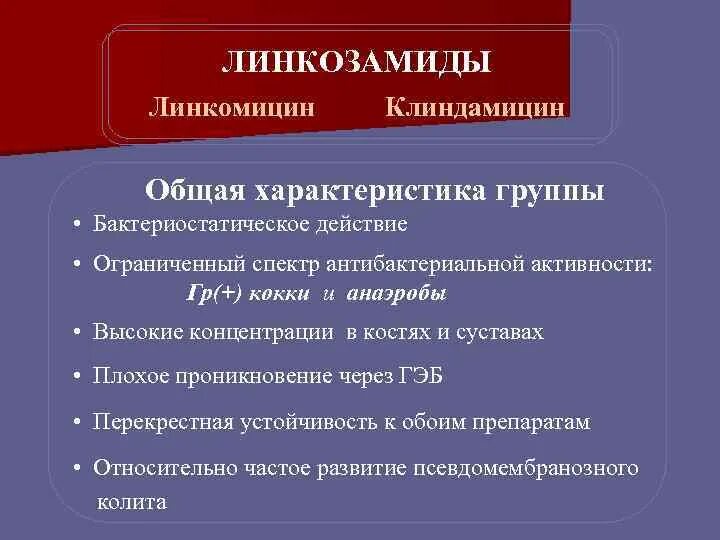 ЛИНКОЗАМИДЫ

Линкомицин Клиндамицин

Общая характеристика группы

• Бактериостатическое действие

• Ограниченный спектр антибактериальной активности: Гр(+) кокки и анаэробы

• Высокие концентрации в костях и суставах

• Плохое проникновение через ГЭБ

• Перекрестная устойчивость к обоим препаратам

• Относительно частое развитие псевдомембранозного колита